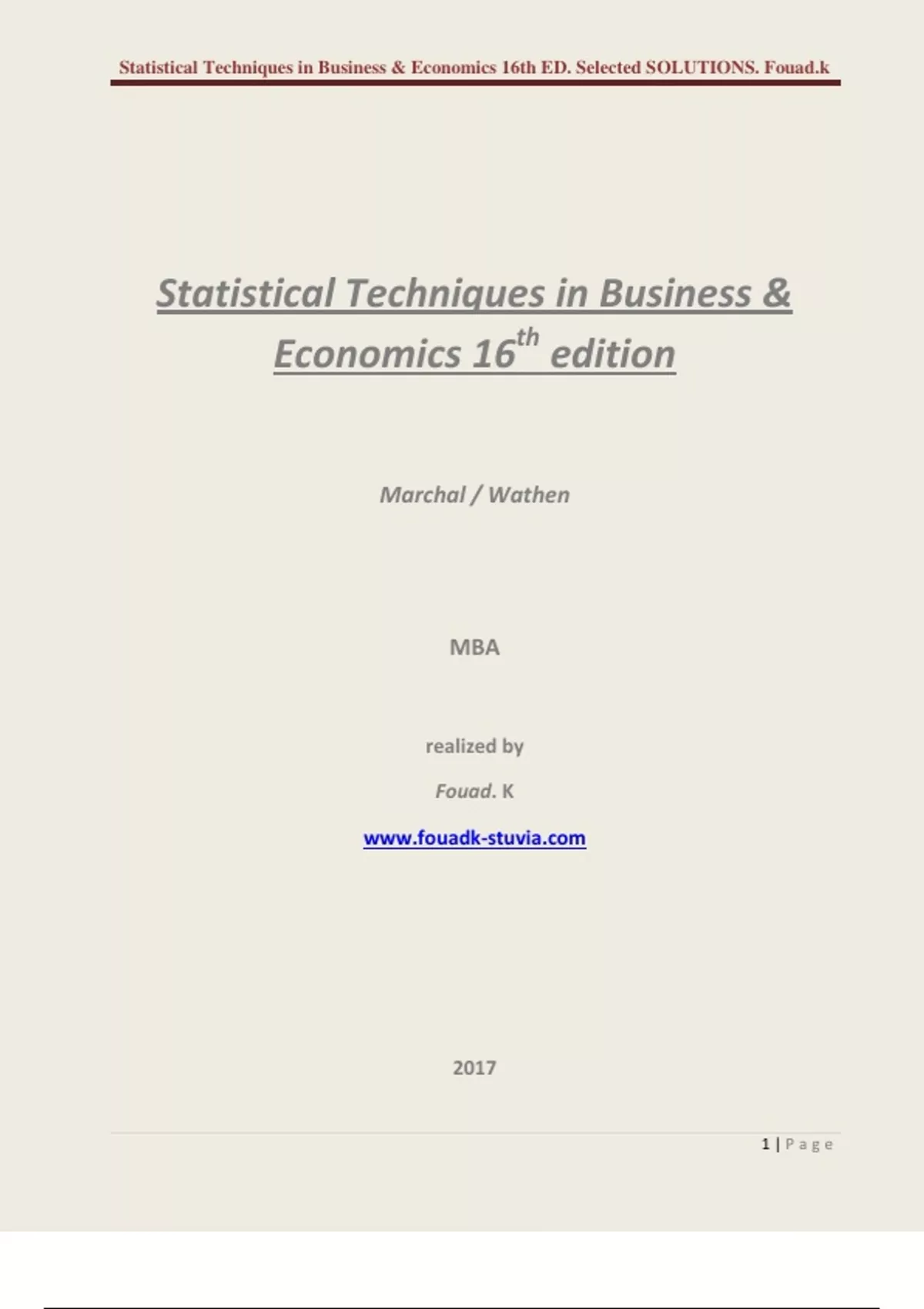 Statistical Techniques in Business & Economics 16th ED. Selected SOLUTIONS. Fouad.k

Statistical Techniques in Business & Economics 16th edition

Marchal / Wathen

MBA

realized by

Fouad. K

www.fouadk-stuvia.com

2017

1 | Page